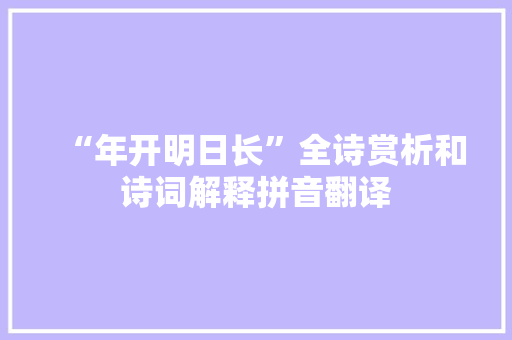 “年开明日长”全诗赏析和诗词解释拼音翻译